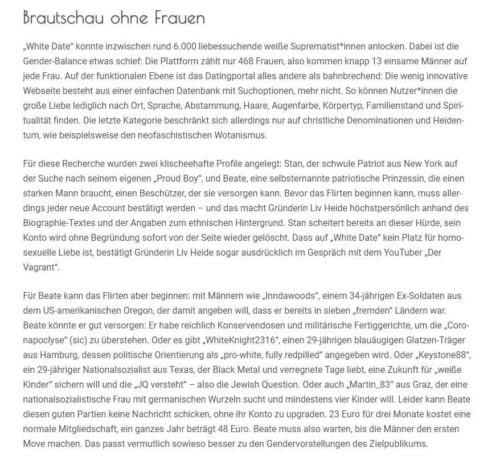 Brautschau ohne Frauen

„White Date" konnte inzwischen rund 6.000 liebessuchende weiße Suprematist*innen anlocken. Dabei ist die Gender-Balance etwas schief: Die Plattform zählt nur 468 Frauen, also kommen knapp 13 einsame Männer auf jede Frau. Auf der funktionalen Ebene ist das Datingportal alles andere als bahnbrechend: Die wenig innovative Webseite besteht aus einer einfachen Datenbank mit Suchoptionen, mehr nicht. So können Nutzer*innen die große Liebe lediglich nach Ort, Sprache, Abstammung, Haare, Augenfarbe, Körpertyp, Familienstand und Spiritualität finden. Die letzte Kategorie beschränkt sich allerdings nur auf christliche Denominationen und Heidentum, wie beispielsweise den neofaschistischen Wotanismus.

Für diese Recherche wurden zwei klischeehafte Profile angelegt: Stan, der schwule Patriot aus New York auf der Suche nach seinem eigenen „Proud Boy", und Beate, eine selbsternannte patriotische Prinzessin, die einen starken Mann braucht, einen Beschützer, der sie versorgen kann. Bevor das Flirten beginnen kann, muss allerdings jeder neue Account bestätigt werden – und das macht Gründerin Liv Heide höchstpersönlich anhand des Biographie-Textes und der Angaben zum ethnischen Hintergrund. Stan scheitert bereits an dieser Hürde, sein Konto wird ohne Begründung sofort von der Seite wieder gelöscht. Dass auf „White Date" kein Platz für homosexuelle Liebe ist, bestätigt Gründerin Liv Heide sogar ausdrücklich im Gespräch mit dem YouTuber „Der Vagrant".

Für Beate kann das Flirten aber beginnen: mit Männern wie „Inndawoods", einem 34-jährigen Ex-Soldaten aus dem US-amerikanischen Oregon, der damit angeben will, dass er bereits in sieben „fremden" Ländern war. Beate könnte er gut versorgen: Er habe reichlich Konservendosen und militärische Fertiggerichte, um die „Coronapoclyse" (sic) zu überstehen. Oder es gibt „WhiteKnight2316", einen 29-jährigen blauäugigen Glatzen-Träger aus Hamburg, dessen politische Orientierung als „pro-white, fully redpilled" angegeben wird. Oder „Keystone88", ein 29-jähriger Nationalsozialist aus Texas, der Black Metal und verregnete Tage liebt, eine Zukunft für „weiße Kinder" sichern will und die „JQ versteht" – also die Jewish Question. Oder auch „Martin_83" aus Graz, der eine nationalsozialistische Frau mit germanischen Wurzeln sucht und mindestens vier Kinder will. Leider kann Beate diesen guten Partien keine Nachricht schicken, ohne ihr Konto zu upgraden. 23 Euro für drei Monate kostet eine normale Mitgliedschaft, ein ganzes Jahr beträgt 48 Euro. Beate muss also warten, bis die Männer den ersten Move machen. Das passt vermutlich sowieso besser zu den Gendervorstellungen des Zielpublikums.